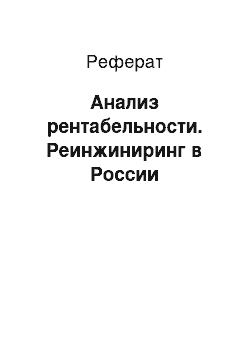 Реферат

Анализ рентабельности. Реинжиниринг в России